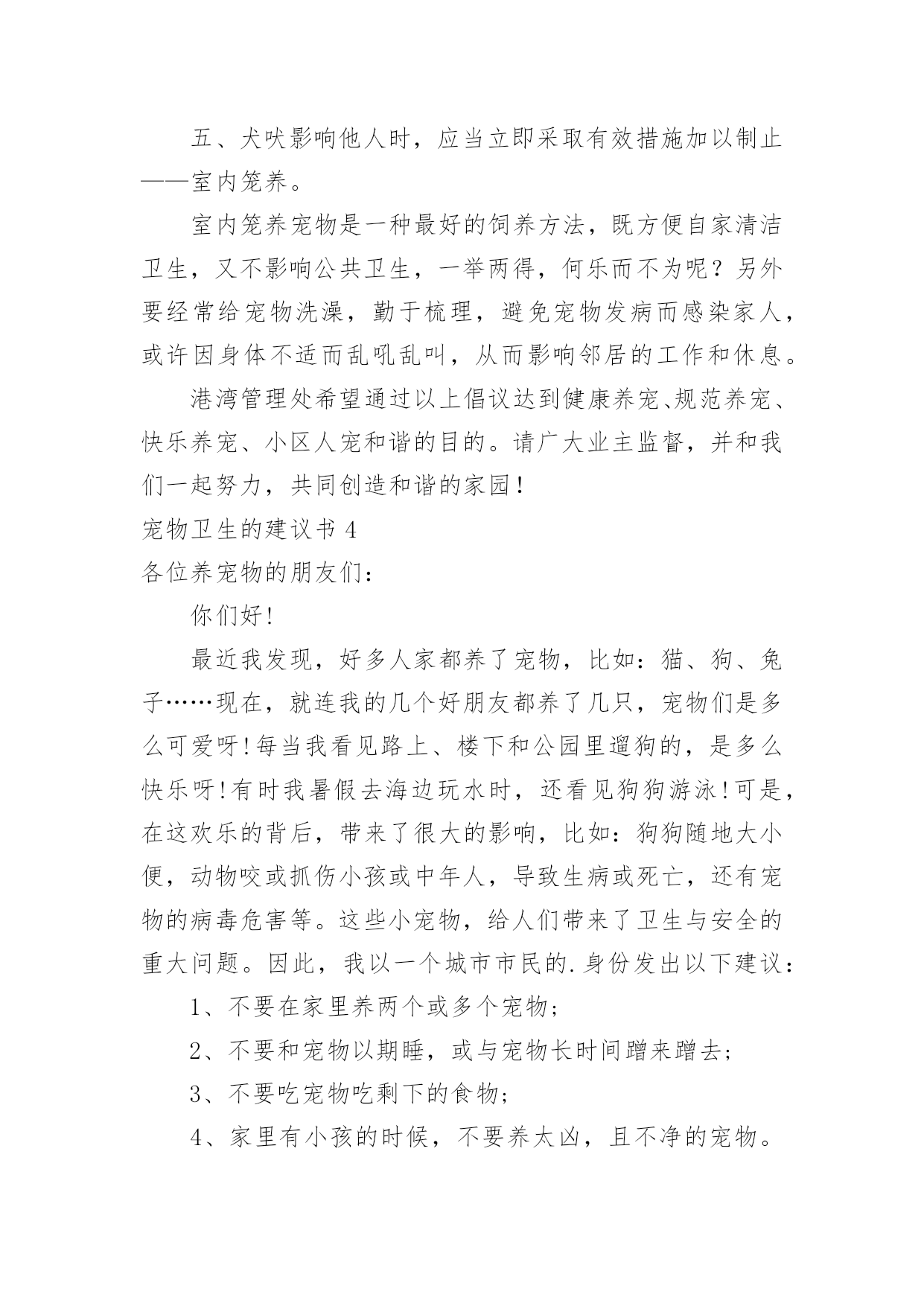 五、犬吠影响他人时，应当立即采取有效措施加以制止——室内笼养。

室内笼养宠物是一种最好的饲养方法，既方便自家清洁卫生，又不影响公共卫生，一举两得，何乐而不为呢？另外要经常给宠物洗澡，勤于梳理，避免宠物发病而感染家人，或许因身体不适而乱吼乱叫，从而影响邻居的工作和休息。

港湾管理处希望通过以上倡议达到健康养宠、规范养宠、快乐养宠、小区人宠和谐的目的。请广大业主监督，并和我们一起努力，共同创造和谐的家园！

宠物卫生的建议书 4

各位养宠物的朋友们：

你们好！

最近我发现，好多人家都养了宠物，比如：猫、狗、兔子……现在，就连我的几个好朋友都养了几只，宠物们是多么可爱呀！每当我看见路上、楼下和公园里遛狗的，是多么快乐呀！有时我暑假去海边玩水时，还看见狗狗游泳！可是，在这欢乐的背后，带来了很大的影响，比如：狗狗随地大小便，动物咬或抓伤小孩或中年人，导致生病或死亡，还有宠物的病毒危害等。这些小宠物，给人们带来了卫生与安全的重大问题。因此，我以一个城市市民的.身份发出以下建议：

1、不要在家里养两个或多个宠物；

2、不要和宠物以期睡，或与宠物长时间蹭来蹭去；

3、不要吃宠物吃剩下的食物；

4、家里有小孩的时候，不要养太凶，且不净的宠物。